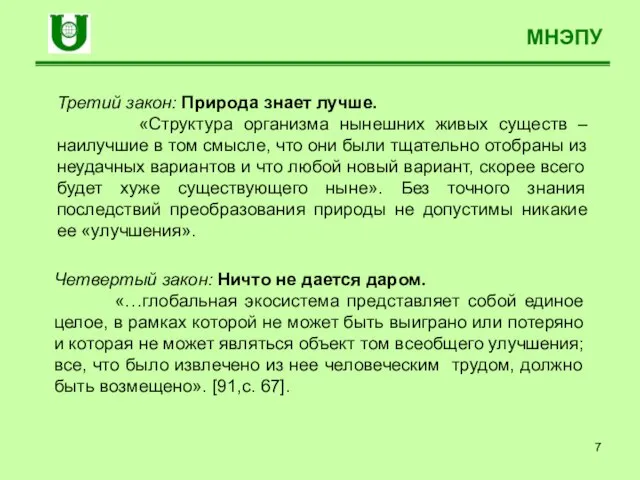 МНЭПУ

Третий закон: Природа знает лучше.

«Структура организма нынешних живых существ – наилучшие в том смысле, что они были тщательно отобраны из неудачных вариантов и что любой новый вариант, скорее всего будет хуже существующего ныне». Без точного знания последствий преобразования природы не допустимы никакие ее «улучшения».

Четвертый закон: Ничто не дается даром.

«…глобальная экосистема представляет собой единое целое, в рамках которой не может быть выиграно или потеряно и которая не может являться объект том всеобщего улучшения; все, что было извлечено из нее человеческим трудом, должно быть возмещено». [91,с. 67].

7